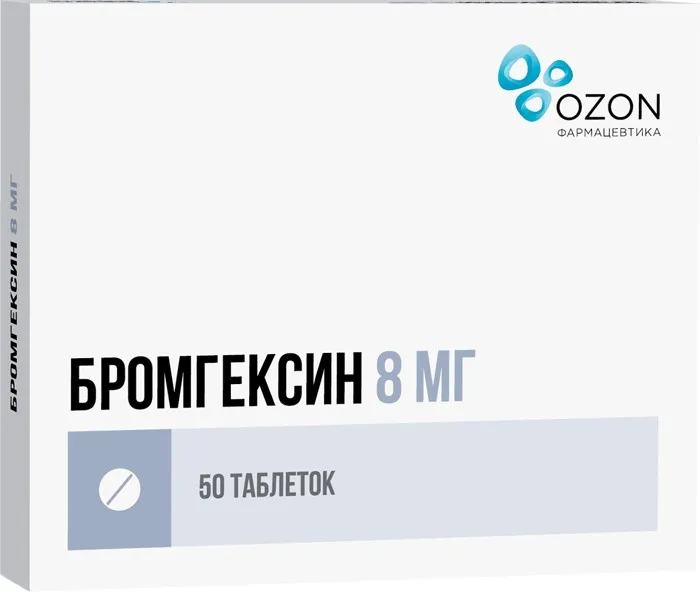 OZON
ФАРМАЦЕВТИКА

БРОМГЕКСИН 8 МГ

БРОМГЕКСИН 8 МГ

50 ТАБЛЕТОК